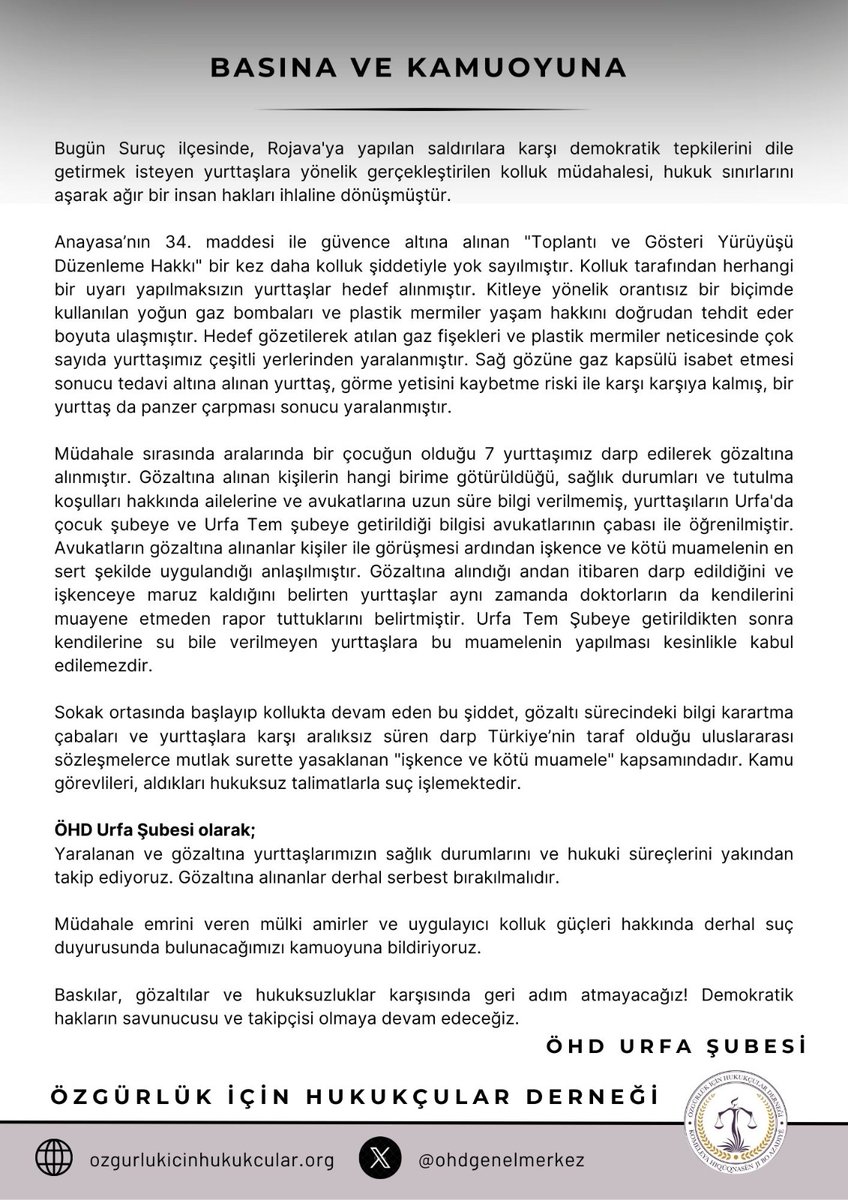 BASINA VE KAMUOYUNA

Bugün Suruç ilçesinde, Rojava'ya yapılan saldırılara karşı demokratik tepkilerini dile getirmek isteyen yurttaşlara yönelik gerçekleştirilen kolluk müdahalesi, hukuk sınırlarını aşarak ağır bir insan hakları ihlaline dönüşmüştür.

Anayasa'nın 34. maddesi ile güvence altına alınan "Toplantı ve Gösteri Yürüyüşü Düzenleme Hakkı" bir kez daha kolluk şiddetiyle yok sayılmıştır. Kolluk tarafından herhangi bir uyarı yapılmaksızın yurttaşlar hedef alınmıştır. Kitleye yönelik orantısız bir biçimde kullanılan yoğun gaz bombaları ve plastik mermiler yaşam hakkını doğrudan tehdit eder boyuta ulaşmıştır. Hedef gözetilerek atılan gaz fişekleri ve plastik mermiler neticesinde çok sayıda yurttaşımız çeşitli yerlerinden yaralanmıştır. Sağ gözüne gaz kapsülü isabet etmesi sonucu tedavi altına alınan yurttaş, görme yetisini kaybetme riski ile karşı karşıya kalmış, bir yurttaş da panzer çarpması sonucu yaralanmıştır.

Müdahale sırasında aralarında bir çocuğun olduğu 7 yurttaşımız darp edilerek gözaltına alınmıştır. Gözaltına alınan kişilerin hangi birime götürüldüğü, sağlık durumları ve tutulma koşulları hakkında ailelerine ve avukatlarına uzun süre bilgi verilmemiş, yurttaşıların Urfa'da çocuk şubeye ve Urfa Tem şubeye getirildiği bilgisi avukatlarının çabası ile öğrenilmiştir. Avukatların gözaltına alınanlar kişiler ile görüşmesi ardından işkence ve kötü muamelenin en sert şekilde uygulandığı anlaşılmıştır. Gözaltına alındığı andan itibaren darp edildiğini ve işkenceye maruz kaldığını belirten yurttaşlar aynı zamanda doktorların da kendilerini muayene etmeden rapor tuttuklarını belirtmiştir. Urfa Tem Şubeye getirildikten sonra kendilerine su bile verilmeyen yurttaşlara bu muamelenin yapılması kesinlikle kabul edilemezdir.

Sokak ortasında başlayıp kollukta devam eden bu şiddet, gözaltı sürecindeki bilgi karartma çabaları ve yurttaşlara karşı aralıksız süren darp Türkiye'nin taraf olduğu uluslararası sözleşmelerce mutlak surette yasaklanan "işkence ve kötü muamele" kapsamındadır. Kamu görevlileri, aldıkları hukuksuz talimatlarla suç işlemektedir.

ÖHD Urfa Şubesi olarak;
Yaralanan ve gözaltına yurttaşlarımızın sağlık durumlarını ve hukuki süreçlerini yakından takip ediyoruz. Gözaltına alınanlar derhal serbest bırakılmalıdır.

Müdahale emrini veren mülki amirler ve uygulayıcı kolluk güçleri hakkında derhal suç duyurusunda bulunacağımızı kamuoyuna bildiriyoruz.

Baskılar, gözaltılar ve hukuksuzluklar karşısında geri adım atmayacağız! Demokratik hakların savunucusu ve takipçisi olmaya devam edeceğiz.

ÖHD URFA ŞUBESİ

ÖZGÜRLÜK İÇİN HUKUKÇULAR DERNEĞİ

ozgurlukicinhukukcular.org

@ohdgenelmerkez